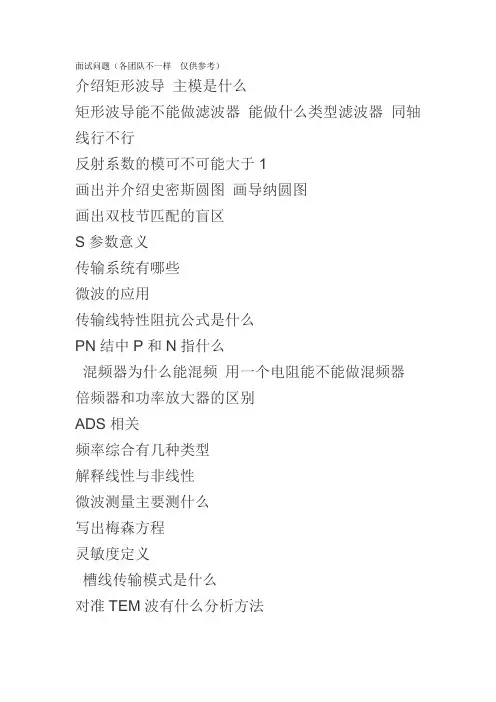 面试问题（各团队不一样　仅供参考）

介绍矩形波导 主模是什么

矩形波导能不能做滤波器 能做什么类型滤波器 同轴线行不行

反射系数的模可不可能大于 1

画出并介绍史密斯圆图 画导纳圆图

画出双枝节匹配的盲区

S 参数意义

传输系统有哪些

微波的应用

传输线特性阻抗公式是什么

PN 结中 P 和 N 指什么

混频器为什么能混频 用一个电阻能不能做混频器

倍频器和功率放大器的区别

ADS 相关

频率综合有几种类型

解释线性与非线性

微波测量主要测什么

写出梅森方程

灵敏度定义

槽线传输模式是什么

对准 TEM 波有什么分析方法